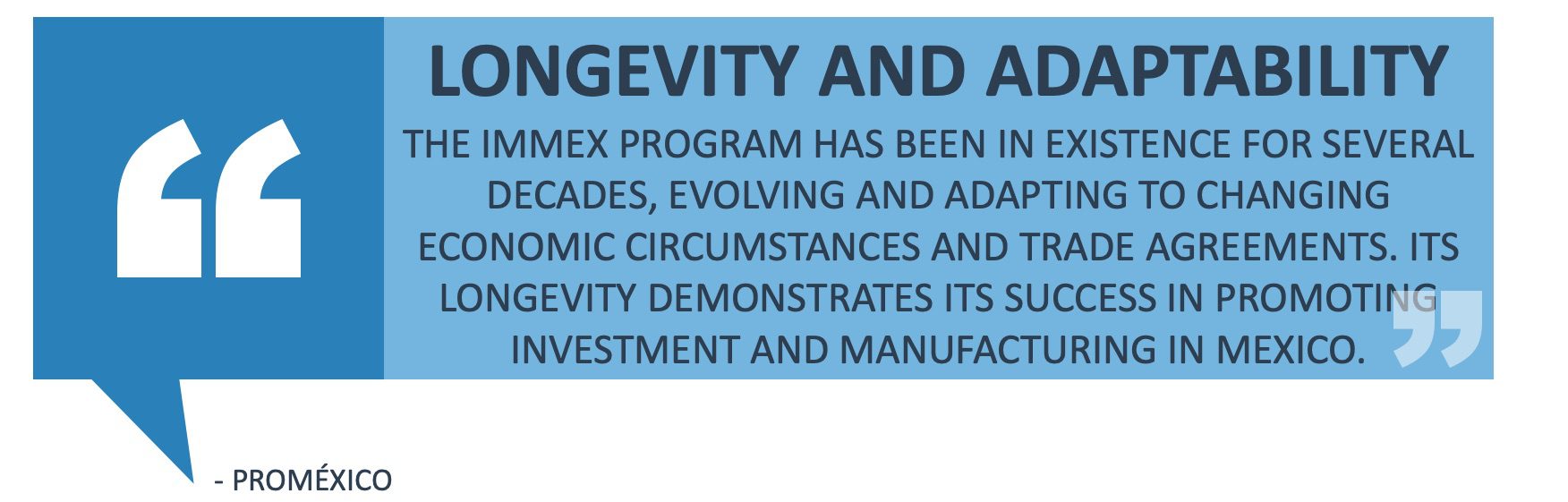 LONGEVITY AND ADAPTABILITY

THE IMMEX PROGRAM HAS BEEN IN EXISTENCE FOR SEVERAL DECADES, EVOLVING AND ADAPTING TO CHANGING ECONOMIC CIRCUMSTANCES AND TRADE AGREEMENTS. ITS LONGEVITY DEMONSTRATES ITS SUCCESS IN PROMOTING INVESTMENT AND MANUFACTURING IN MEXICO.

- PROMÉXICO